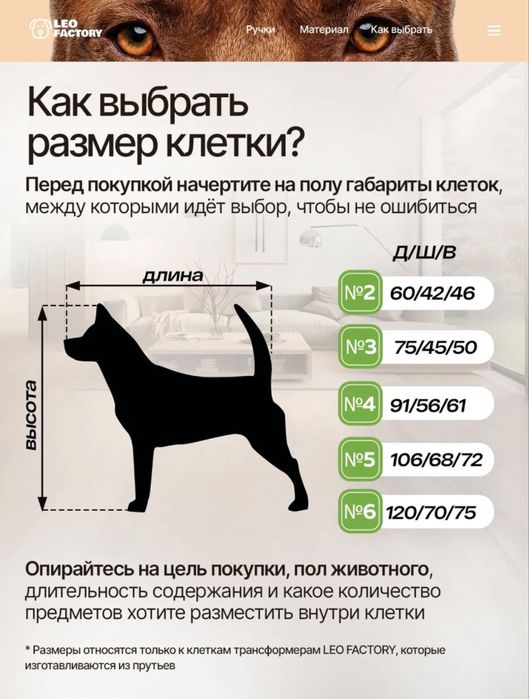 LEO FACTORY

Ручки Материал Как выбрать

Как выбрать размер клетки?

Перед покупкой начертите на полу габариты клеток, между которыми идёт выбор, чтобы не ошибиться

длина

высота

Д/Ш/В

№2 60/42/46

№3 75/45/50

№4 91/56/61

№5 106/68/72

№6 120/70/75

Опирайтесь на цель покупки, пол животного, длительность содержания и какое количество предметов хотите разместить внутри клетки

* Размеры относятся только к клеткам трансформерам LEO FACTORY, которые изготавливаются из прутьев